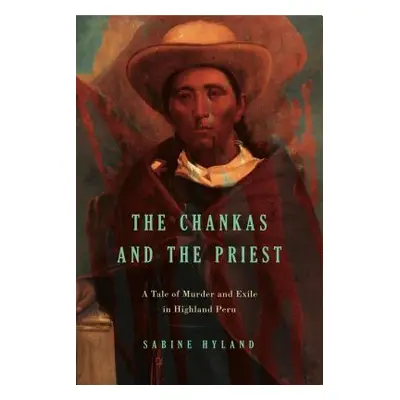 THE CHANKAS AND THE PRIEST

A Tale of Murder and Exile in Highland Peru

SABINE HYLAND